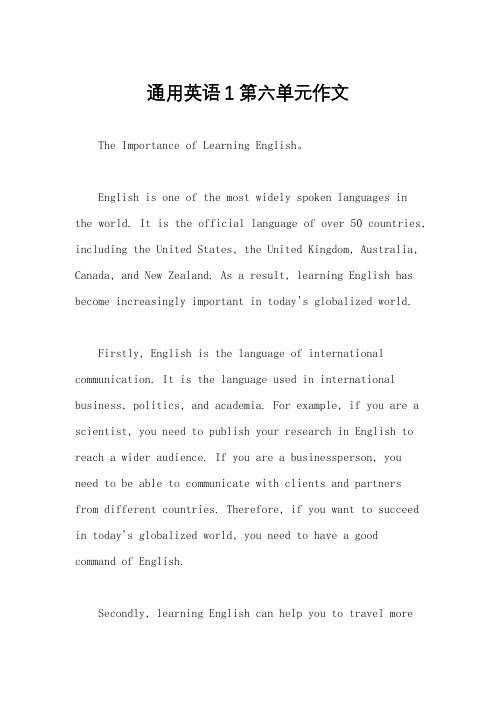 通用英语1第六单元作文

The Importance of Learning English。

English is one of the most widely spoken languages in the world. It is the official language of over 50 countries, including the United States, the United Kingdom, Australia, Canada, and New Zealand. As a result, learning English has become increasingly important in today's globalized world.

Firstly, English is the language of international communication. It is the language used in international business, politics, and academia. For example, if you are a scientist, you need to publish your research in English to reach a wider audience. If you are a businessperson, you need to be able to communicate with clients and partners from different countries. Therefore, if you want to succeed in today's globalized world, you need to have a good command of English.

Secondly, learning English can help you to travel more